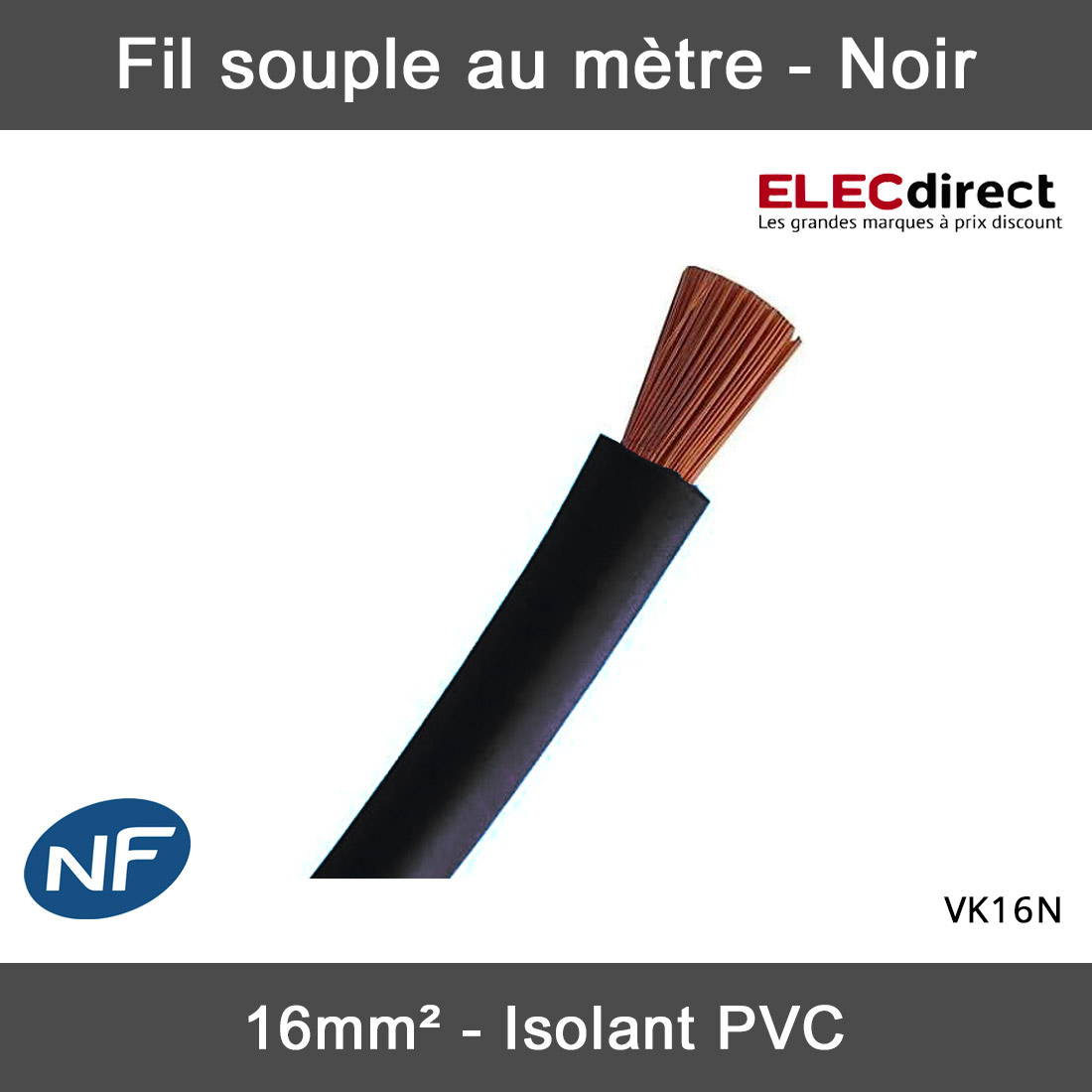 Fil souple au mètre - Noir

ELECdirect
Les grandes marques à prix discount

NF

VK16N

16mm² - Isolant PVC